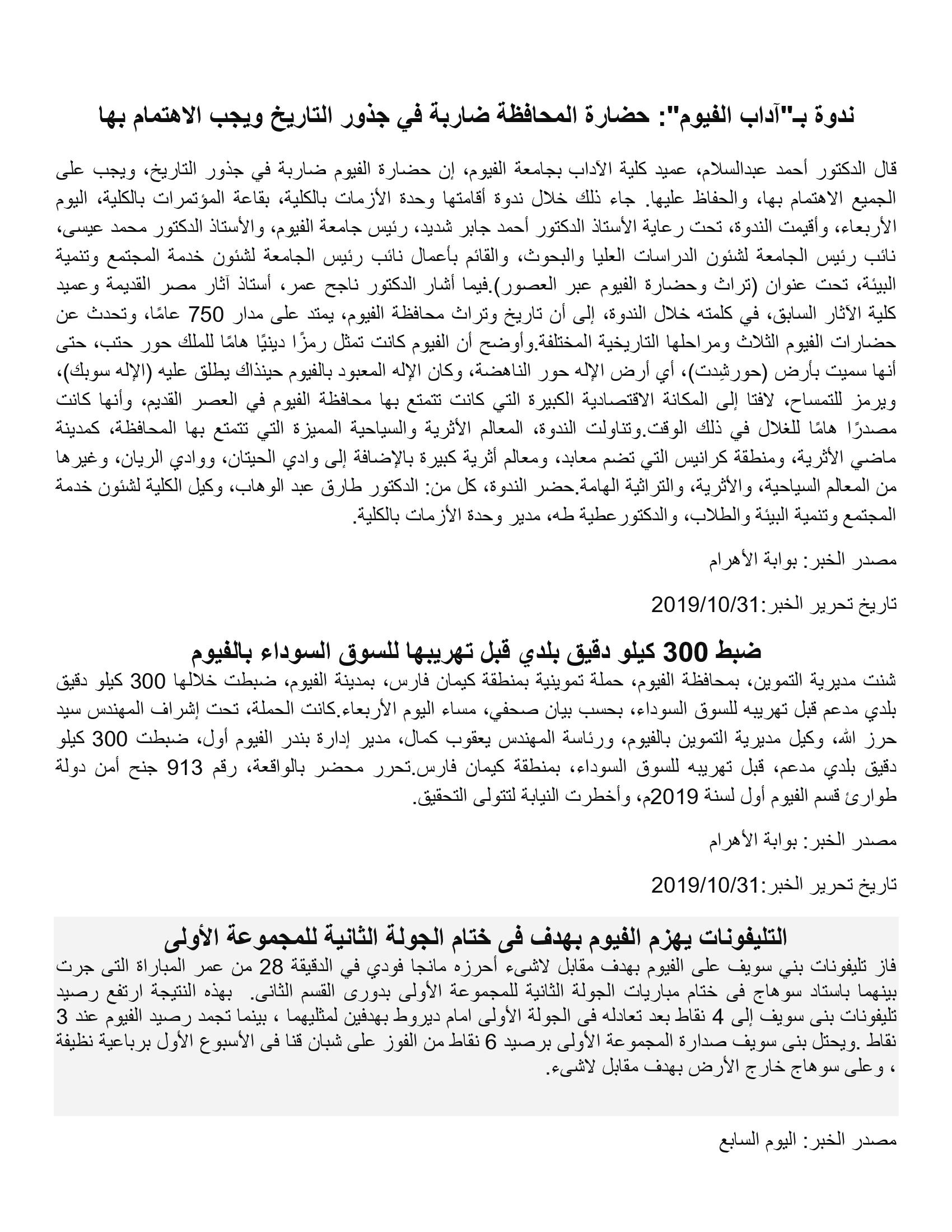 ندوة بـ"آداب الفيوم": حضارة المحافظة ضاربة في جذور التاريخ ويجب الاهتمام بها

قال الدكتور أحمد عبدالسلام، عميد كلية الآداب بجامعة الفيوم، إن حضارة الفيوم ضاربة في جذور التاريخ، ويجب على الجميع الاهتمام بها، والحفاظ عليها. جاء ذلك خلال ندوة أقامتها وحدة الأزمات بالكلية، بقاعة المؤتمرات بالكلية، اليوم الأربعاء، وأقيمت الندوة، تحت رعاية الأستاذ الدكتور أحمد جابر شديد، رئيس جامعة الفيوم، والأستاذ الدكتور محمد عيسى، نائب رئيس الجامعة لشئون الدراسات العليا والبحوث، والقائم بأعمال نائب رئيس الجامعة لشئون خدمة المجتمع وتنمية البيئة، تحت عنوان (تراث وحضارة الفيوم عبر العصور).فيما أشار الدكتور ناجح عمر، أستاذ آثار مصر القديمة وعميد كلية الآثار السابق، في كلمته خلال الندوة، إلى أن تاريخ وتراث محافظة الفيوم، يمتد على مدار 750 عامًا، وتحدث عن حضارات الفيوم الثلاث ومراحلها التاريخية المختلفة.وأوضح أن الفيوم كانت تمثل رمزًا دينيًا هامًا للملك حور حتب، حتى أنها سميت بأرض (حورشِدت)، أي أرض الإله حور الناهضة، وكان الإله المعبود بالفيوم حينذاك يطلق عليه (الإله سوبك)، ويرمز للتمساح، لافتا إلى المكانة الاقتصادية الكبيرة التي كانت تتمتع بها محافظة الفيوم في العصر القديم، وأنها كانت مصدرًا هامًا للغلال في ذلك الوقت.وتناولت الندوة، المعالم الأثرية والسياحية المميزة التي تتمتع بها المحافظة، كمدينة ماضي الأثرية، ومنطقة كرانيس التي تضم معابد، ومعالم أثرية كبيرة بالإضافة إلى وادي الحيتان، ووادي الريان، وغيرها من المعالم السياحية، والأثرية، والتراثية الهامة.حضر الندوة، كل من: الدكتور طارق عبد الوهاب، وكيل الكلية لشئون خدمة المجتمع وتنمية البيئة والطلاب، والدكتورعطية طه، مدير وحدة الأزمات بالكلية.

مصدر الخبر: بوابة الأهرام

تاريخ تحرير الخبر:2019/10/31

ضبط 300 كيلو دقيق بلدي قبل تهريبها للسوق السوداء بالفيوم
شنت مديرية التموين، بمحافظة الفيوم، حملة تموينية بمنطقة كيمان فارس، بمدينة الفيوم، ضبطت خلالها 300 كيلو دقيق بلدي مدعم قبل تهريبه للسوق السوداء، بحسب بيان صحفي، مساء اليوم الأربعاء.كانت الحملة، تحت إشراف المهندس سيد حرز الله، وكيل مديرية التموين بالفيوم، ورئاسة المهندس يعقوب كمال، مدير إدارة بندر الفيوم أول، ضبطت 300 كيلو دقيق بلدي مدعم، قبل تهريبه للسوق السوداء، بمنطقة كيمان فارس.تحرر محضر بالواقعة، رقم 913 جنح أمن دولة طوارئ قسم الفيوم أول لسنة 2019م، وأخطرت النيابة لتتولى التحقيق.

مصدر الخبر: بوابة الأهرام

تاريخ تحرير الخبر:2019/10/31

التليفونات يهزم الفيوم بهدف فى ختام الجولة الثانية للمجموعة الأولى
فاز تليفونات بني سويف على الفيوم بهدف مقابل لاشىء أحرزه مانجا فودي في الدقيقة 28 من عمر المباراة التى جرت بينهما باستاد سوهاج فى ختام مباريات الجولة الثانية للمجموعة الأولى بدورى القسم الثانى. بهذه النتيجة ارتفع رصيد تليفونات بنى سويف إلى 4 نقاط بعد تعادله فى الجولة الأولى امام ديروط بهدفين لمثليهما ، بينما تجمد رصيد الفيوم عند 3 نقاط .ويحتل بنى سويف صدارة المجموعة الأولى برصيد 6 نقاط من الفوز على شبان قنا فى الأسبوع الأول برباعية نظيفة ، وعلى سوهاج خارج الأرض بهدف مقابل لاشىء.

مصدر الخبر: اليوم السابع